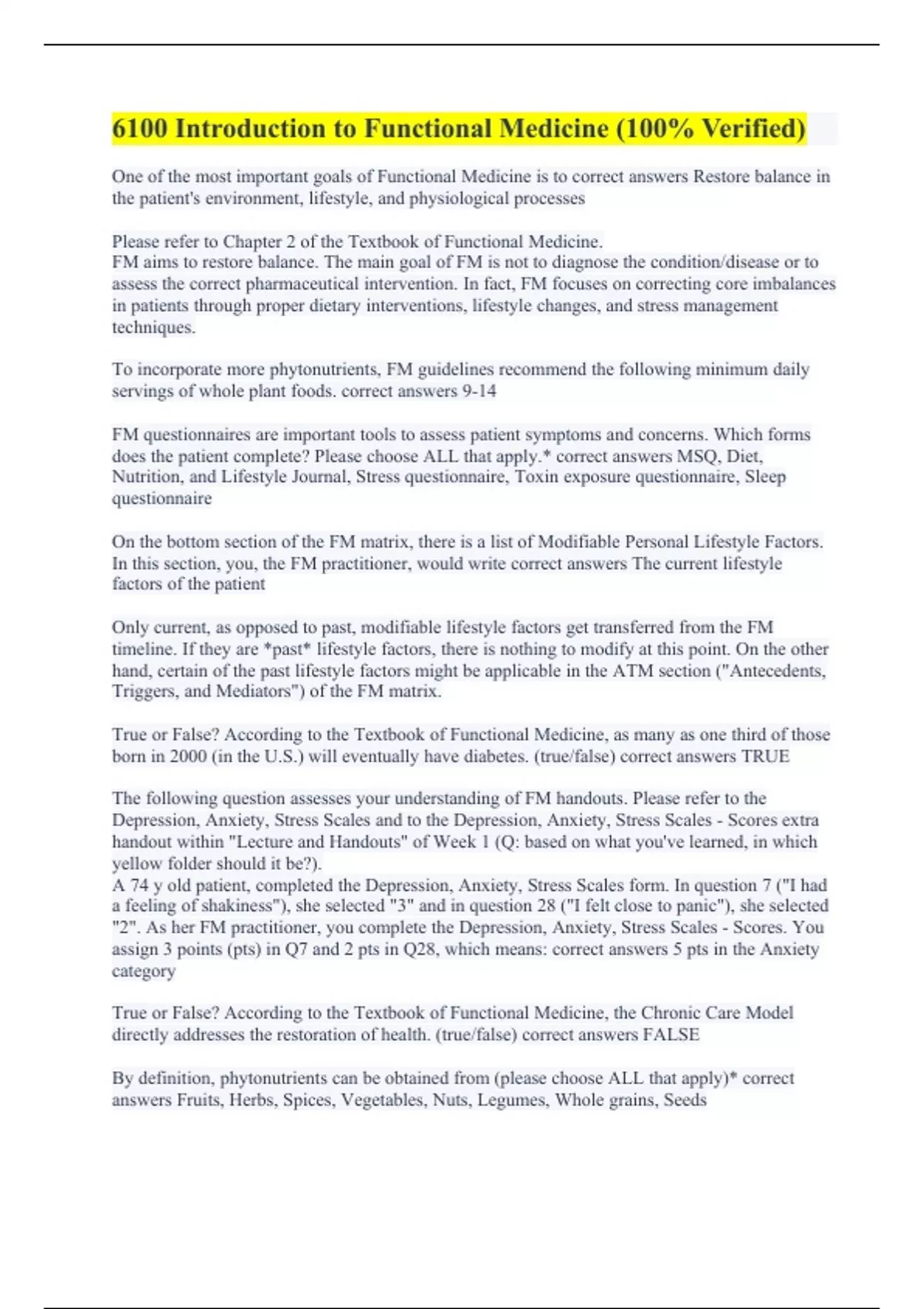 6100 Introduction to Functional Medicine (100% Verified)

One of the most important goals of Functional Medicine is to correct answers Restore balance in the patient's environment, lifestyle, and physiological processes

Please refer to Chapter 2 of the Textbook of Functional Medicine.
FM aims to restore balance. The main goal of FM is not to diagnose the condition/disease or to assess the correct pharmaceutical intervention. In fact, FM focuses on correcting core imbalances in patients through proper dietary interventions, lifestyle changes, and stress management techniques.

To incorporate more phytonutrients, FM guidelines recommend the following minimum daily servings of whole plant foods. correct answers 9-14

FM questionnaires are important tools to assess patient symptoms and concerns. Which forms does the patient complete? Please choose ALL that apply.* correct answers MSQ, Diet, Nutrition, and Lifestyle Journal, Stress questionnaire, Toxin exposure questionnaire, Sleep questionnaire

On the bottom section of the FM matrix, there is a list of Modifiable Personal Lifestyle Factors. In this section, you, the FM practitioner, would write correct answers The current lifestyle factors of the patient

Only current, as opposed to past, modifiable lifestyle factors get transferred from the FM timeline. If they are *past* lifestyle factors, there is nothing to modify at this point. On the other hand, certain of the past lifestyle factors might be applicable in the ATM section ("Antecedents, Triggers, and Mediators") of the FM matrix.

True or False? According to the Textbook of Functional Medicine, as many as one third of those born in 2000 (in the U.S.) will eventually have diabetes. (true/false) correct answers TRUE

The following question assesses your understanding of FM handouts. Please refer to the Depression, Anxiety, Stress Scales and to the Depression, Anxiety, Stress Scales - Scores extra handout within "Lecture and Handouts" of Week 1 (Q: based on what you've learned, in which yellow folder should it be?).
A 74 y old patient, completed the Depression, Anxiety, Stress Scales form. In question 7 ("I had a feeling of shakiness"), she selected "3" and in question 28 ("I felt close to panic"), she selected "2". As her FM practitioner, you complete the Depression, Anxiety, Stress Scales - Scores. You assign 3 points (pts) in Q7 and 2 pts in Q28, which means: correct answers 5 pts in the Anxiety category

True or False? According to the Textbook of Functional Medicine, the Chronic Care Model directly addresses the restoration of health. (true/false) correct answers FALSE

By definition, phytonutrients can be obtained from (please choose ALL that apply)* correct answers Fruits, Herbs, Spices, Vegetables, Nuts, Legumes, Whole grains, Seeds